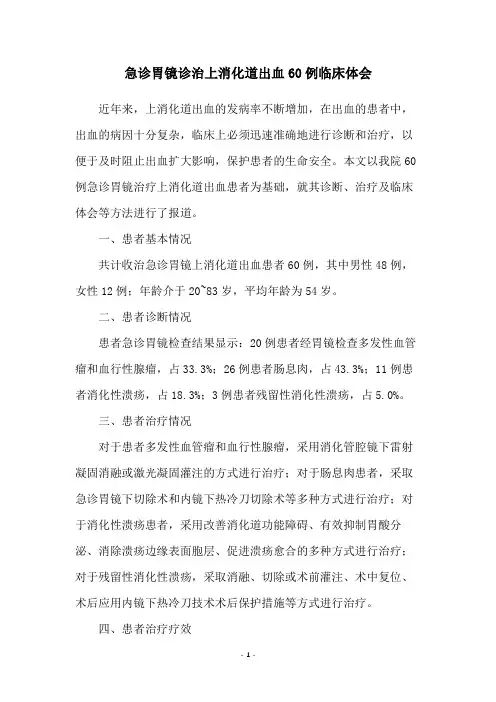 急诊胃镜诊治上消化道出血60例临床体会

近年来，上消化道出血的发病率不断增加，在出血的患者中，出血的病因十分复杂，临床上必须迅速准确地进行诊断和治疗，以便于及时阻止出血扩大影响，保护患者的生命安全。本文以我院60例急诊胃镜治疗上消化道出血患者为基础，就其诊断、治疗及临床体会等方法进行了报道。

一、患者基本情况

共计收治急诊胃镜上消化道出血患者60例，其中男性48例，女性12例；年龄介于20~83岁，平均年龄为54岁。

二、患者诊断情况

患者急诊胃镜检查结果显示：20例患者经胃镜检查多发性血管瘤和血行性腺瘤，占33.3%；26例患者肠息肉，占43.3%；11例患者消化性溃疡，占18.3%；3例患者残留性消化性溃疡，占5.0%。

三、患者治疗情况

对于患者多发性血管瘤和血行性腺瘤，采用消化管腔镜下雷射凝固消融或激光凝固灌注的方式进行治疗；对于肠息肉患者，采取急诊胃镜下切除术和内镜下热冷刀切除术等多种方式进行治疗；对于消化性溃疡患者，采用改善消化道功能障碍、有效抑制胃酸分泌、消除溃疡边缘表面胞层、促进溃疡愈合的多种方式进行治疗；对于残留性消化性溃疡，采取消融、切除或术前灌注、术中复位、术后应用内镜下热冷刀技术术后保护措施等方式进行治疗。

四、患者治疗疗效

- 1 -